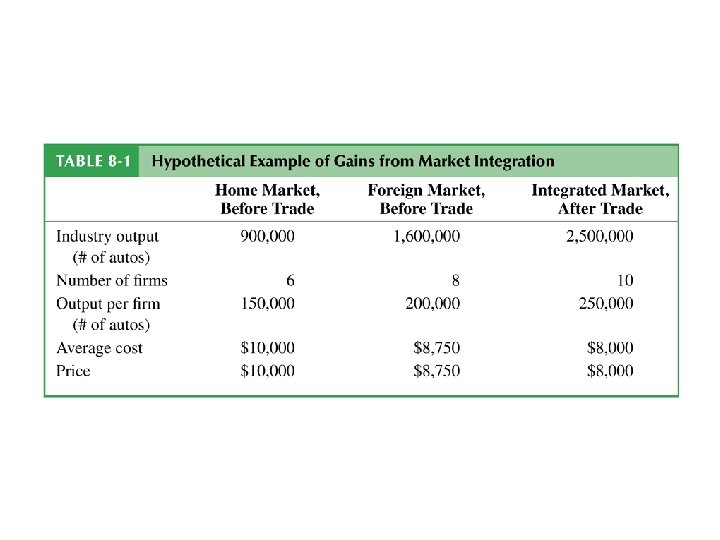 TABLE 8-1 Hypothetical Example of Gains from Market Integration

| | Home Market, Before Trade | Foreign Market, Before Trade | Integrated Market, After Trade |
|---|---|---|---|
| Industry output (# of autos) | 900,000 | 1,600,000 | 2,500,000 |
| Number of firms | 6 | 8 | 10 |
| Output per firm (# of autos) | 150,000 | 200,000 | 250,000 |
| Average cost | \$10,000 | \$8,750 | \$8,000 |
| Price | \$10,000 | \$8,750 | \$8,000 |